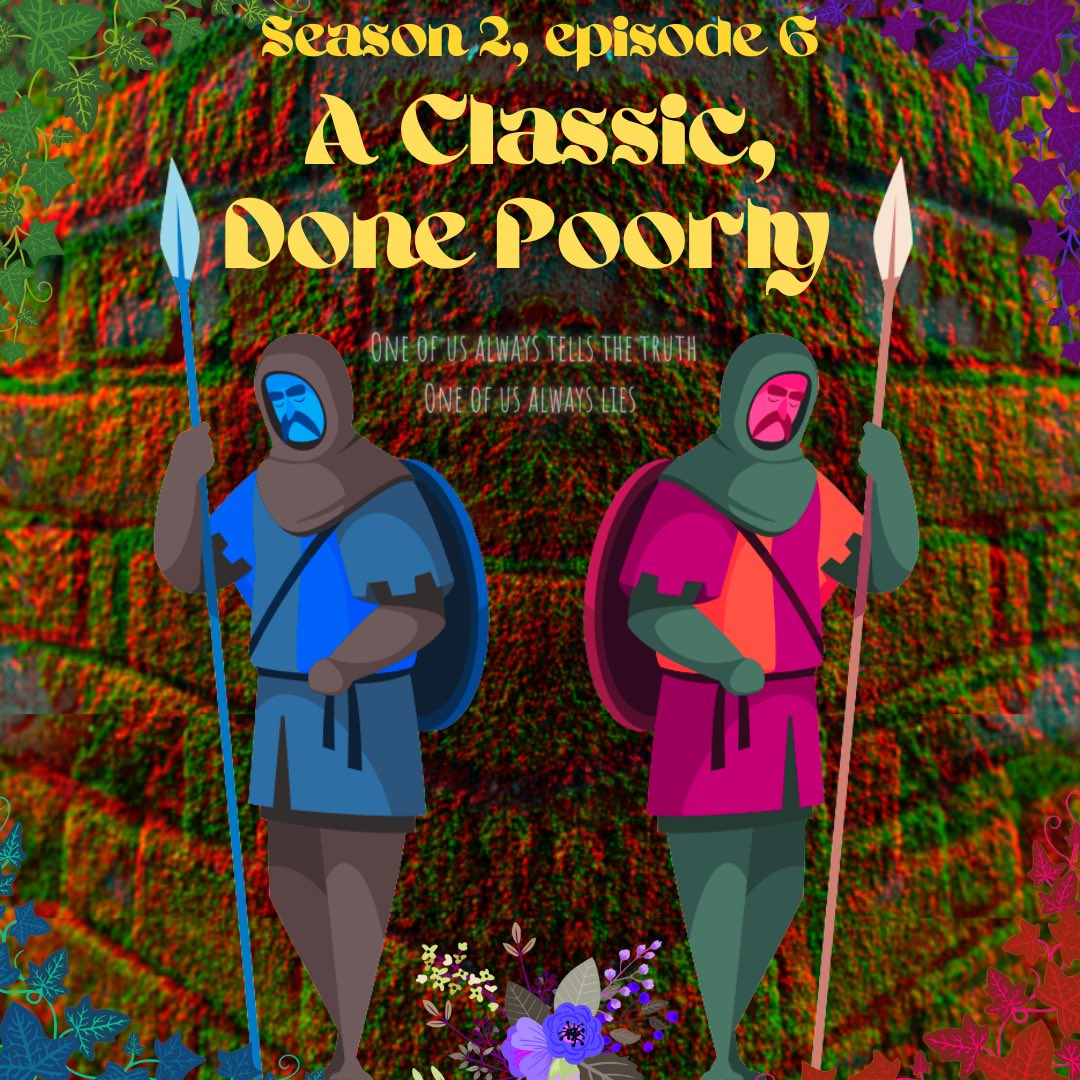 Season 2, episode 6

A Classic, Done Poorly

One of us always tells the truth
One of us always lies